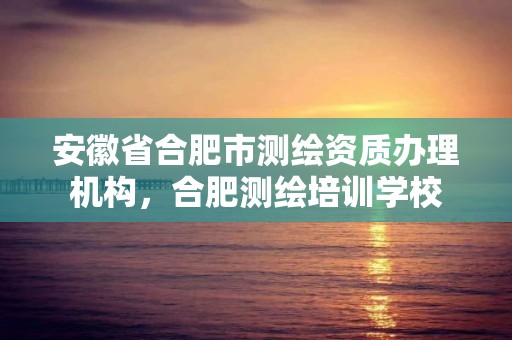 安徽省合肥市测绘资质办理机构，合肥测绘培训学校